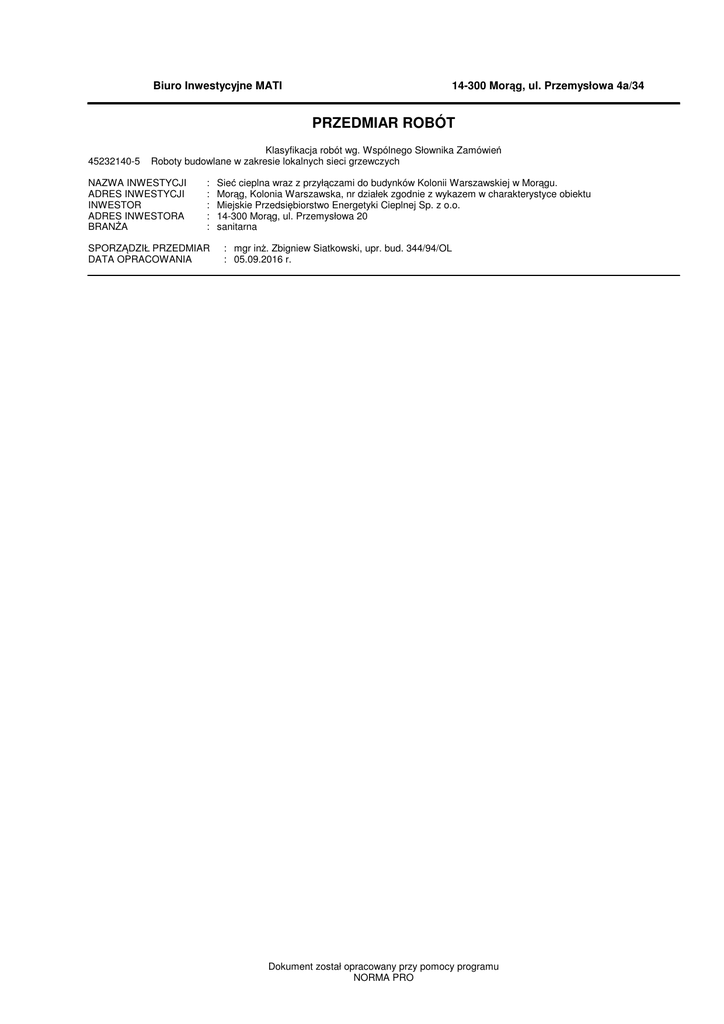 Biuro Inwestycyjne MATI

14-300 Morąg, ul. Przemysłowa 4a/34

PRZEDMIAR ROBÓT

Klasyfikacja robót wg. Wspólnego Słownika Zamówień

45232140-5 Roboty budowlane w zakresie lokalnych sieci grzewczych

NAZWA INWESTYCJI : Sieć cieplna wraz z przyłączami do budynków Kolonii Warszawskiej w Morągu.
ADRES INWESTYCJI : Morąg, Kolonia Warszawska, nr działek zgodnie z wykazem w charakterystyce obiektu
INWESTOR : Miejskie Przedsiębiorstwo Energetyki Cieplnej Sp. z o.o.
ADRES INWESTORA : 14-300 Morąg, ul. Przemysłowa 20
BRANŻA : sanitarna

SPORZĄDZIŁ PRZEDMIAR : mgr inż. Zbigniew Siatkowski, upr. bud. 344/94/OL
DATA OPRACOWANIA : 05.09.2016 r.

Dokument został opracowany przy pomocy programu
NORMA PRO